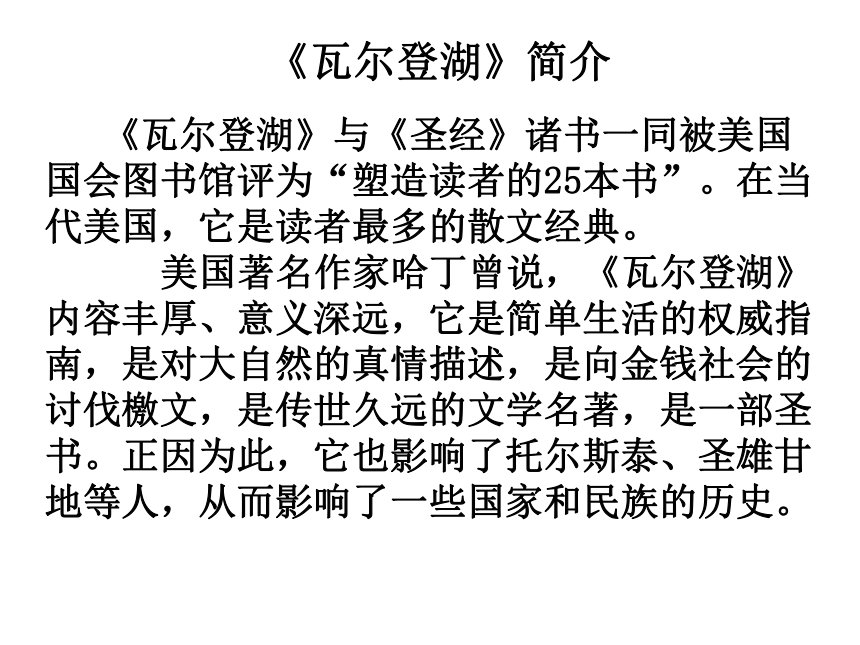 《瓦尔登湖》简介

《瓦尔登湖》与《圣经》诸书一同被美国国会图书馆评为“塑造读者的25本书”。在当代美国，它是读者最多的散文经典。

美国著名作家哈丁曾说，《瓦尔登湖》内容丰厚、意义深远，它是简单生活的权威指南，是对大自然的真情描述，是向金钱社会的讨伐檄文，是传世久远的文学名著，是一部圣书。正因为此，它也影响了托尔斯泰、圣雄甘地等人，从而影响了一些国家和民族的历史。